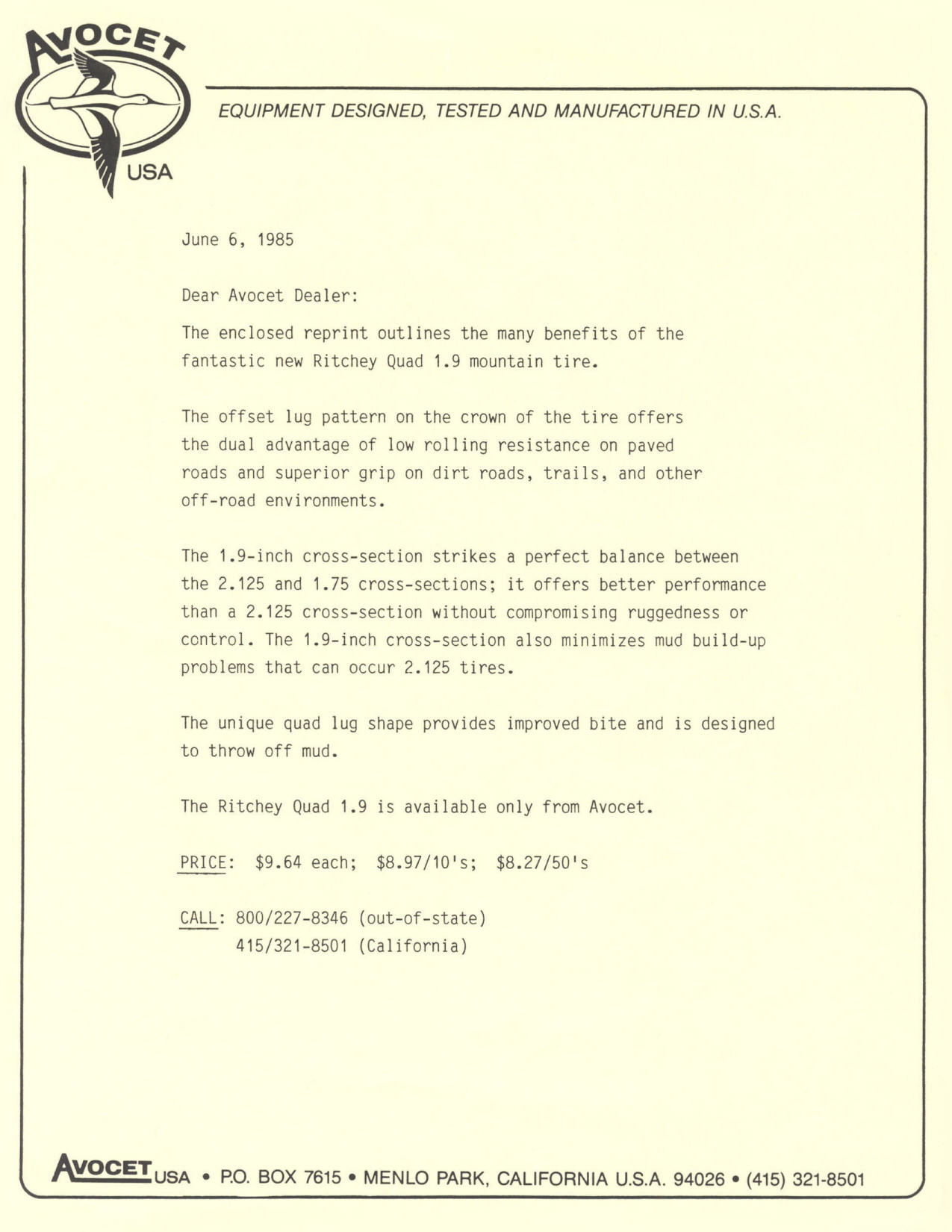 AVOCET
USA

EQUIPMENT DESIGNED, TESTED AND MANUFACTURED IN U.S.A.

June 6, 1985

Dear Avocet Dealer:

The enclosed reprint outlines the many benefits of the fantastic new Ritchey Quad 1.9 mountain tire.

The offset lug pattern on the crown of the tire offers the dual advantage of low rolling resistance on paved roads and superior grip on dirt roads, trails, and other off-road environments.

The 1.9-inch cross-section strikes a perfect balance between the 2.125 and 1.75 cross-sections; it offers better performance than a 2.125 cross-section without compromising ruggedness or control. The 1.9-inch cross-section also minimizes mud build-up problems that can occur 2.125 tires.

The unique quad lug shape provides improved bite and is designed to throw off mud.

The Ritchey Quad 1.9 is available only from Avocet.

PRICE: $9.64 each; $8.97/10's; $8.27/50's

CALL: 800/227-8346 (out-of-state)
415/321-8501 (California)

AVOCET USA • P.O. BOX 7615 • MENLO PARK, CALIFORNIA U.S.A. 94026 • (415) 321-8501